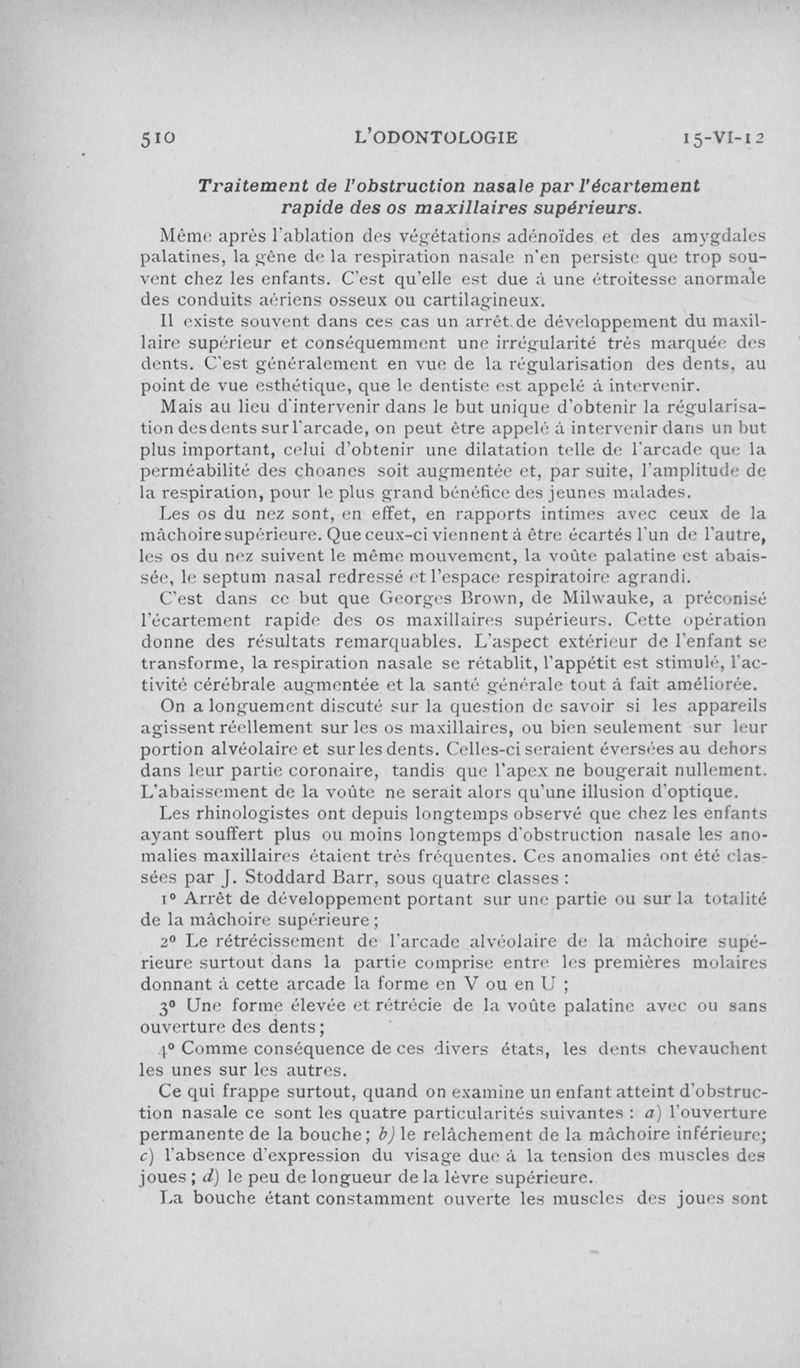 510 L'ODONTOLOGIE 15-VI-12

Traitement de l'obstruction nasale par l'écartement rapide des os maxillaires supérieurs.

Même après l'ablation des végétations adénoïdes et des amygdales palatines, la gêne de la respiration nasale n'en persiste que trop souvent chez les enfants. C'est qu'elle est due à une étroitesse anormale des conduits aériens osseux ou cartilagineux.

Il existe souvent dans ces cas un arrêt de développement du maxillaire supérieur et conséquemment une irrégularité très marquée des dents. C'est généralement en vue de la régularisation des dents, au point de vue esthétique, que le dentiste est appelé à intervenir.

Mais au lieu d'intervenir dans le but unique d'obtenir la régularisation des dents sur l'arcade, on peut être appelé à intervenir dans un but plus important, celui d'obtenir une dilatation telle de l'arcade que la perméabilité des choanes soit augmentée et, par suite, l'amplitude de la respiration, pour le plus grand bénéfice des jeunes malades.

Les os du nez sont, en effet, en rapports intimes avec ceux de la mâchoire supérieure. Que ceux-ci viennent à être écartés l'un de l'autre, les os du nez suivent le même mouvement, la voûte palatine est abaissée, le septum nasal redressé et l'espace respiratoire agrandi.

C'est dans ce but que Georges Brown, de Milwauke, a préconisé l'écartement rapide des os maxillaires supérieurs. Cette opération donne des résultats remarquables. L'aspect extérieur de l'enfant se transforme, la respiration nasale se rétablit, l'appétit est stimulé, l'activité cérébrale augmentée et la santé générale tout à fait améliorée.

On a longuement discuté sur la question de savoir si les appareils agissent réellement sur les os maxillaires, ou bien seulement sur leur portion alvéolaire et sur les dents. Celles-ci seraient éversées au dehors dans leur partie coronaire, tandis que l'apex ne bougerait nullement. L'abaissement de la voûte ne serait alors qu'une illusion d'optique.

Les rhinologistes ont depuis longtemps observé que chez les enfants ayant souffert plus ou moins longtemps d'obstruction nasale les anomalies maxillaires étaient très fréquentes. Ces anomalies ont été classées par J. Stoddard Barr, sous quatre classes :

1° Arrêt de développement portant sur une partie ou sur la totalité de la mâchoire supérieure ;

2° Le rétrécissement de l'arcade alvéolaire de la mâchoire supérieure surtout dans la partie comprise entre les premières molaires donnant à cette arcade la forme en V ou en U ;

3° Une forme élevée et rétrécie de la voûte palatine avec ou sans ouverture des dents ;

4° Comme conséquence de ces divers états, les dents chevauchent les unes sur les autres.

Ce qui frappe surtout, quand on examine un enfant atteint d'obstruction nasale ce sont les quatre particularités suivantes : a) l'ouverture permanente de la bouche ; b) le relâchement de la mâchoire inférieure ; c) l'absence d'expression du visage due à la tension des muscles des joues ; d) le peu de longueur de la lèvre supérieure.

La bouche étant constamment ouverte les muscles des joues sont